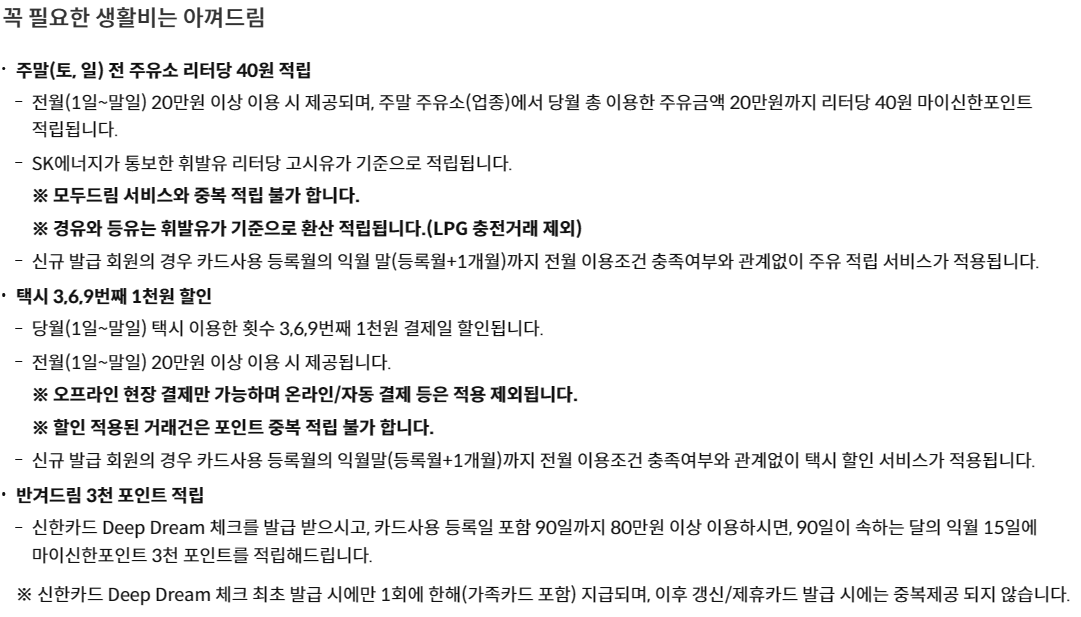 꼭 필요한 생활비는 아껴드림

· 주말(토, 일) 전 주유소 리터당 40원 적립

- 전월(1일~말일) 20만원 이상 이용 시 제공되며, 주말 주유소(업종)에서 당월 총 이용한 주유금액 20만원까지 리터당 40원 마이신한포인트 적립됩니다.

- SK에너지가 통보한 휘발유 리터당 고시유가 기준으로 적립됩니다.

※ 모두드림 서비스와 중복 적립 불가 합니다.

※ 경유와 등유는 휘발유가 기준으로 환산 적립됩니다.(LPG 충전거래 제외)

- 신규 발급 회원의 경우 카드사용 등록월의 익월 말(등록월+1개월)까지 전월 이용조건 충족여부와 관계없이 주유 적립 서비스가 적용됩니다.

· 택시 3,6,9번째 1천원 할인

- 당월(1일~말일) 택시 이용한 횟수 3,6,9번째 1천원 결제일 할인됩니다.

- 전월(1일~말일) 20만원 이상 이용 시 제공됩니다.

※ 오프라인 현장 결제만 가능하며 온라인/자동 결제 등은 적용 제외됩니다.

※ 할인 적용된 거래건은 포인트 중복 적립 불가 합니다.

- 신규 발급 회원의 경우 카드사용 등록월의 익월말(등록월+1개월)까지 전월 이용조건 충족여부와 관계없이 택시 할인 서비스가 적용됩니다.

· 반겨드림 3천 포인트 적립

- 신한카드 Deep Dream 체크를 발급 받으시고, 카드사용 등록일 포함 90일까지 80만원 이상 이용하시면, 90일이 속하는 달의 익월 15일에 마이신한포인트 3천 포인트를 적립해드립니다.

※ 신한카드 Deep Dream 체크 최초 발급 시에만 1회에 한해(가족카드 포함) 지급되며, 이후 갱신/제휴카드 발급 시에는 중복제공 되지 않습니다.